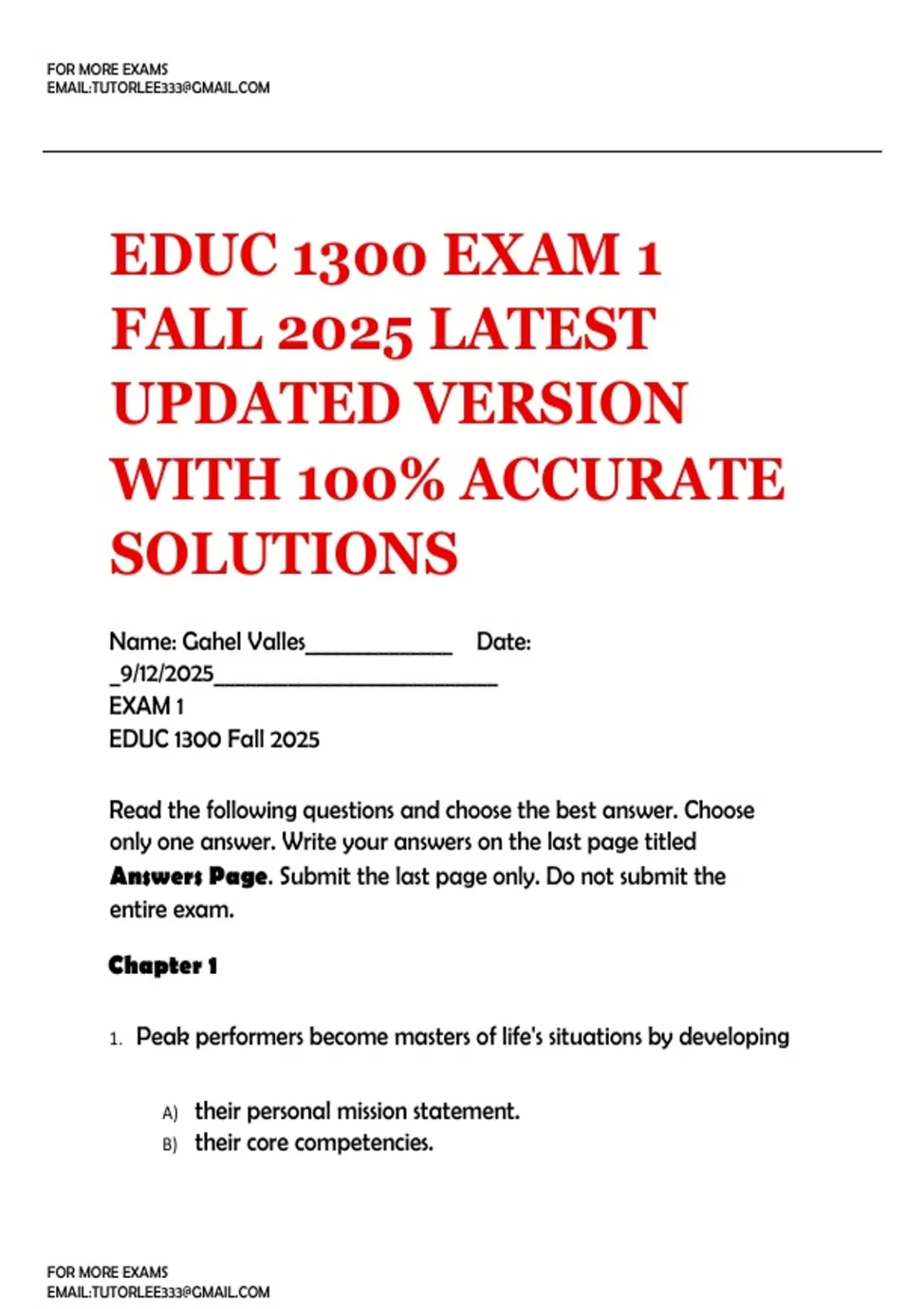 FOR MORE EXAMS
EMAIL:TUTORLEE333@GMAIL.COM

EDUC 1300 EXAM 1 FALL 2025 LATEST UPDATED VERSION WITH 100% ACCURATE SOLUTIONS

Name: Gahel Valles____ Date: _9/12/2025____
EXAM 1
EDUC 1300 Fall 2025

Read the following questions and choose the best answer. Choose only one answer. Write your answers on the last page titled Answers Page. Submit the last page only. Do not submit the entire exam.

Chapter 1

1. Peak performers become masters of life's situations by developing

A) their personal mission statement.
B) their core competencies.

FOR MORE EXAMS
EMAIL:TUTORLEE333@GMAIL.COM